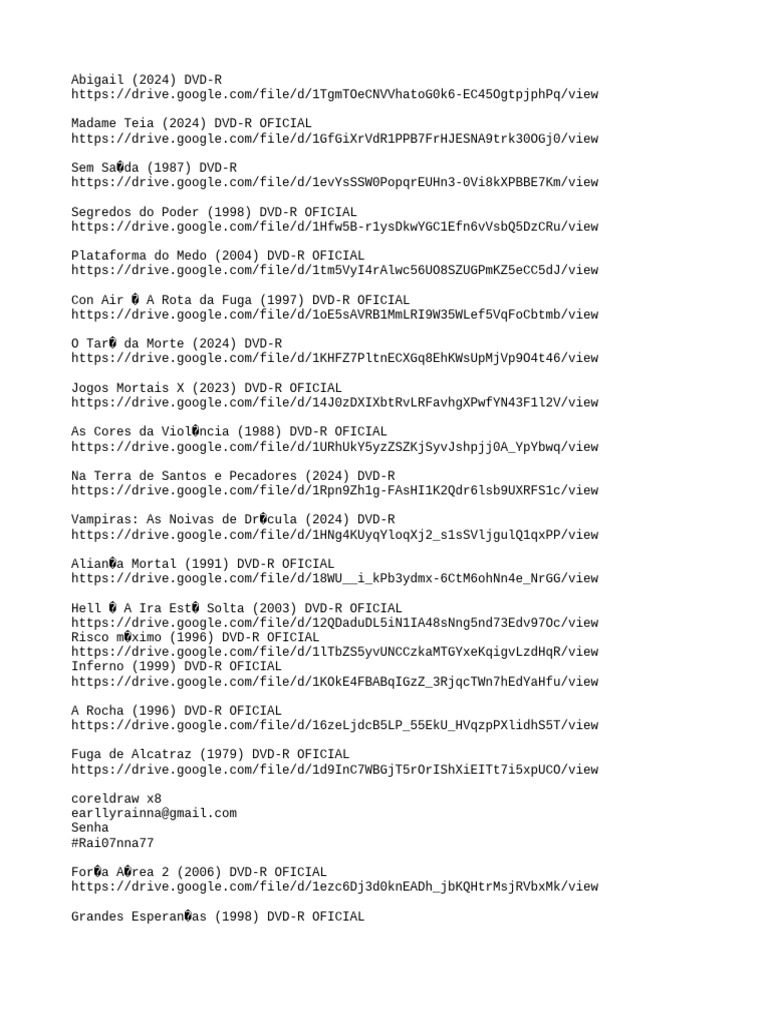 Abigail (2024) DVD-R
https://drive.google.com/file/d/1TgmTOeCNVVhatoG0k6-EC45OgtpjphPq/view

Madame Teia (2024) DVD-R OFICIAL
https://drive.google.com/file/d/1GfGiXrVdR1PPB7FrHJESNA9trk30OGj0/view

Sem Sa�da (1987) DVD-R
https://drive.google.com/file/d/1evYsSSW0PopqrEUHn3-0Vi8kXPBBE7Km/view

Segredos do Poder (1998) DVD-R OFICIAL
https://drive.google.com/file/d/1Hfw5B-r1ysDkwYGC1Efn6vVsbQ5DzCRu/view

Plataforma do Medo (2004) DVD-R OFICIAL
https://drive.google.com/file/d/1tm5VyI4rAlwc56UO8SZUGPmKZ5eCC5dJ/view

Con Air � A Rota da Fuga (1997) DVD-R OFICIAL
https://drive.google.com/file/d/1oE5sAVRB1MmLRI9W35WLef5VqFoCbtmb/view

O Tar� da Morte (2024) DVD-R
https://drive.google.com/file/d/1KHFZ7PltnECXGq8EhKWsUpMjVp9O4t46/view

Jogos Mortais X (2023) DVD-R OFICIAL
https://drive.google.com/file/d/14J0zDXIXbtRvLRFavhgXPwfYN43F1l2V/view

As Cores da Viol�ncia (1988) DVD-R OFICIAL
https://drive.google.com/file/d/1URhUkY5yzZSZKjSyvJshpjj0A_YpYbwq/view

Na Terra de Santos e Pecadores (2024) DVD-R
https://drive.google.com/file/d/1Rpn9Zh1g-FAsHI1K2Qdr6lsb9UXRFS1c/view

Vampiras: As Noivas de Dr�cula (2024) DVD-R
https://drive.google.com/file/d/1HNg4KUyqYloqXj2_s1sSVljgulQ1qxPP/view

Alian�a Mortal (1991) DVD-R OFICIAL
https://drive.google.com/file/d/18WU__i_kPb3ydmx-6CtM6ohNn4e_NrGG/view

Hell � A Ira Est� Solta (2003) DVD-R OFICIAL
https://drive.google.com/file/d/12QDaduDL5iN1IA48sNng5nd73Edv97Oc/view
Risco m�ximo (1996) DVD-R OFICIAL
https://drive.google.com/file/d/1lTbZS5yvUNCCzkaMTGYxeKqigvLzdHqR/view
Inferno (1999) DVD-R OFICIAL
https://drive.google.com/file/d/1KOkE4FBABqIGzZ_3RjqcTWn7hEdYaHfu/view

A Rocha (1996) DVD-R OFICIAL
https://drive.google.com/file/d/16zeLjdcB5LP_55EkU_HVqzpPXlidhS5T/view

Fuga de Alcatraz (1979) DVD-R OFICIAL
https://drive.google.com/file/d/1d9InC7WBGjT5rOrIShXiEITt7i5xpUCO/view

coreldraw x8
earllyrainna@gmail.com
Senha
#Rai07nna77

For�a A�rea 2 (2006) DVD-R OFICIAL
https://drive.google.com/file/d/1ezc6Dj3d0knEADh_jbKQHtrMsjRVbxMk/view

Grandes Esperan�as (1998) DVD-R OFICIAL